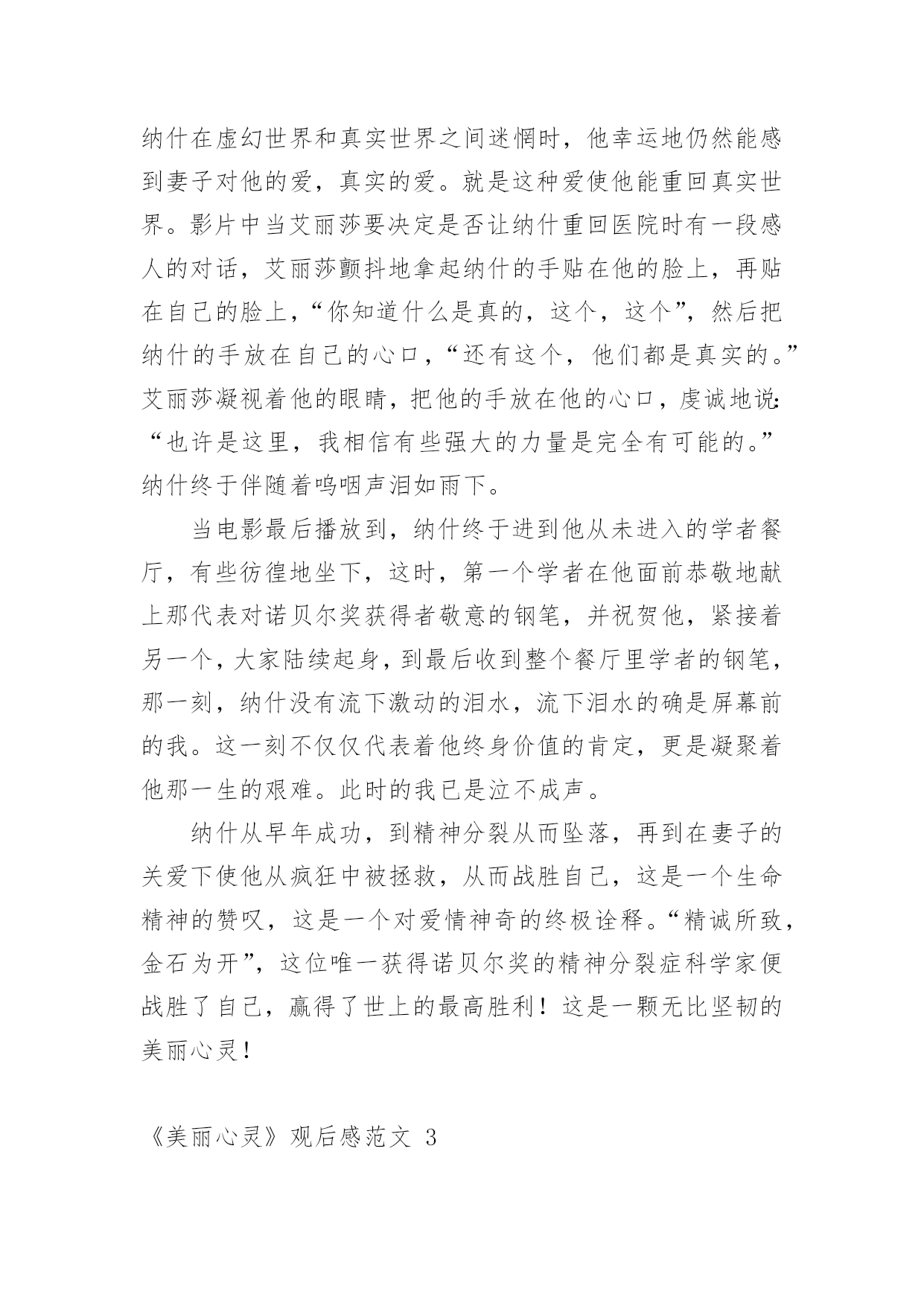 纳什在虚幻世界和真实世界之间迷惘时，他幸运地仍然能感到妻子对他的爱，真实的爱。就是这种爱使他能重回真实世界。影片中当艾丽莎要决定是否让纳什重回医院时有一段感人的对话，艾丽莎颤抖地拿起纳什的手贴在他的脸上，再贴在自己的脸上，“你知道什么是真的，这个，这个”，然后把纳什的手放在自己的心口，“还有这个，他们都是真实的。”艾丽莎凝视着他的眼睛，把他的手放在他的心口，虔诚地说：“也许是这里，我相信有些强大的力量是完全有可能的。”纳什终于伴随着呜咽声泪如雨下。

当电影最后播放到，纳什终于进到他从未进入的学者餐厅，有些彷徨地坐下，这时，第一个学者在他面前恭敬地献上那代表对诺贝尔奖获得者敬意的钢笔，并祝贺他，紧接着另一个，大家陆续起身，到最后收到整个餐厅里学者的钢笔，那一刻，纳什没有流下激动的泪水，流下泪水的确是屏幕前的我。这一刻不仅仅代表着他终身价值的肯定，更是凝聚着他那一生的艰难。此时的我已是泣不成声。

纳什从早年成功，到精神分裂从而坠落，再到在妻子的关爱下使他从疯狂中被拯救，从而战胜自己，这是一个生命精神的赞叹，这是一个对爱情神奇的终极诠释。“精诚所致，金石为开”，这位唯一获得诺贝尔奖的精神分裂症科学家便战胜了自己，赢得了世上的最高胜利！这是一颗无比坚韧的美丽心灵！

《美丽心灵》观后感范文 3